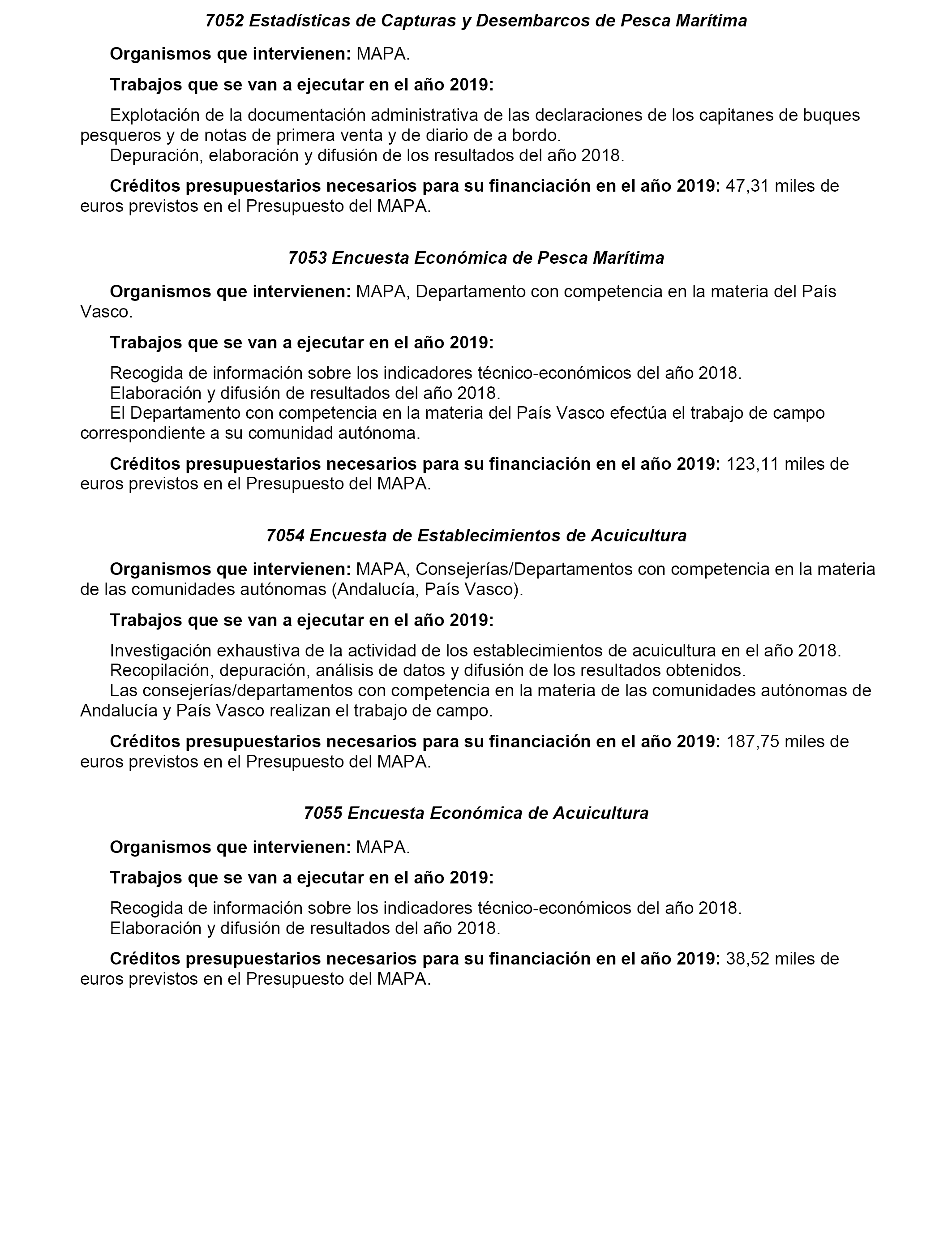 7052 Estadísticas de Capturas y Desembarcos de Pesca Marítima

Organismos que intervienen: MAPA.

Trabajos que se van a ejecutar en el año 2019:

Explotación de la documentación administrativa de las declaraciones de los capitanes de buques pesqueros y de notas de primera venta y de diario de a bordo.
Depuración, elaboración y difusión de los resultados del año 2018.

Créditos presupuestarios necesarios para su financiación en el año 2019: 47,31 miles de euros previstos en el Presupuesto del MAPA.

7053 Encuesta Económica de Pesca Marítima

Organismos que intervienen: MAPA, Departamento con competencia en la materia del País Vasco.

Trabajos que se van a ejecutar en el año 2019:

Recogida de información sobre los indicadores técnico-económicos del año 2018.
Elaboración y difusión de resultados del año 2018.
El Departamento con competencia en la materia del País Vasco efectúa el trabajo de campo correspondiente a su comunidad autónoma.

Créditos presupuestarios necesarios para su financiación en el año 2019: 123,11 miles de euros previstos en el Presupuesto del MAPA.

7054 Encuesta de Establecimientos de Acuicultura

Organismos que intervienen: MAPA, Consejerías/Departamentos con competencia en la materia de las comunidades autónomas (Andalucía, País Vasco).

Trabajos que se van a ejecutar en el año 2019:

Investigación exhaustiva de la actividad de los establecimientos de acuicultura en el año 2018.
Recopilación, depuración, análisis de datos y difusión de los resultados obtenidos.
Las consejerías/departamentos con competencia en la materia de las comunidades autónomas de Andalucía y País Vasco realizan el trabajo de campo.

Créditos presupuestarios necesarios para su financiación en el año 2019: 187,75 miles de euros previstos en el Presupuesto del MAPA.

7055 Encuesta Económica de Acuicultura

Organismos que intervienen: MAPA.

Trabajos que se van a ejecutar en el año 2019:

Recogida de información sobre los indicadores técnico-económicos del año 2018.
Elaboración y difusión de resultados del año 2018.

Créditos presupuestarios necesarios para su financiación en el año 2019: 38,52 miles de euros previstos en el Presupuesto del MAPA.